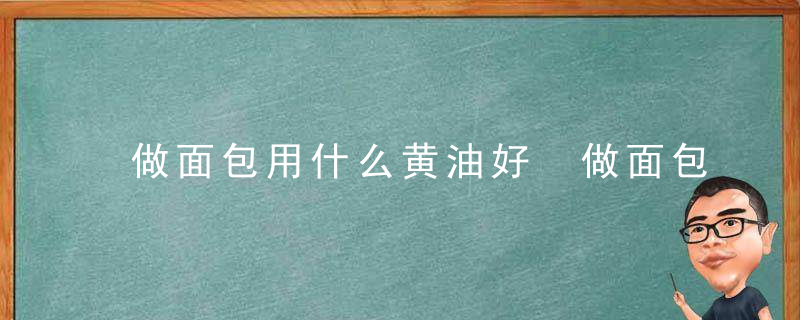 做面包用什么黄油好 做面包